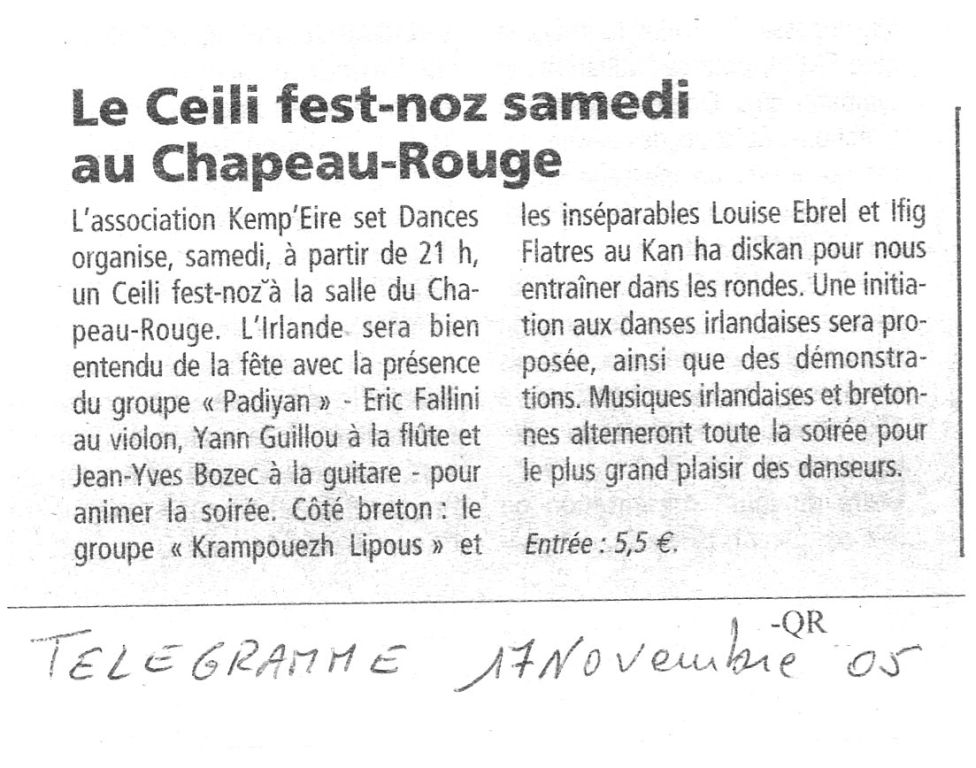 Le Ceili fest-noz samedi au Chapeau-Rouge

L'association Kemp'Eire set Dances organise, samedi, à partir de 21 h, un Ceili fest-noz à la salle du Chapeau-Rouge. L'Irlande sera bien entendu de la fête avec la présence du groupe « Padiyan » - Eric Fallini au violon, Yann Guillou à la flûte et Jean-Yves Bozec à la guitare - pour animer la soirée. Côté breton : le groupe « Krampouezh Lipous » et les inséparables Louise Ebrel et Ifig Flatres au Kan ha diskan pour nous entraîner dans les rondes. Une initiation aux danses irlandaises sera proposée, ainsi que des démonstrations. Musiques irlandaises et bretonnes alterneront toute la soirée pour le plus grand plaisir des danseurs.

Entrée : 5,5 €.

-QR

TELEGRAMME 17 Novembre 05